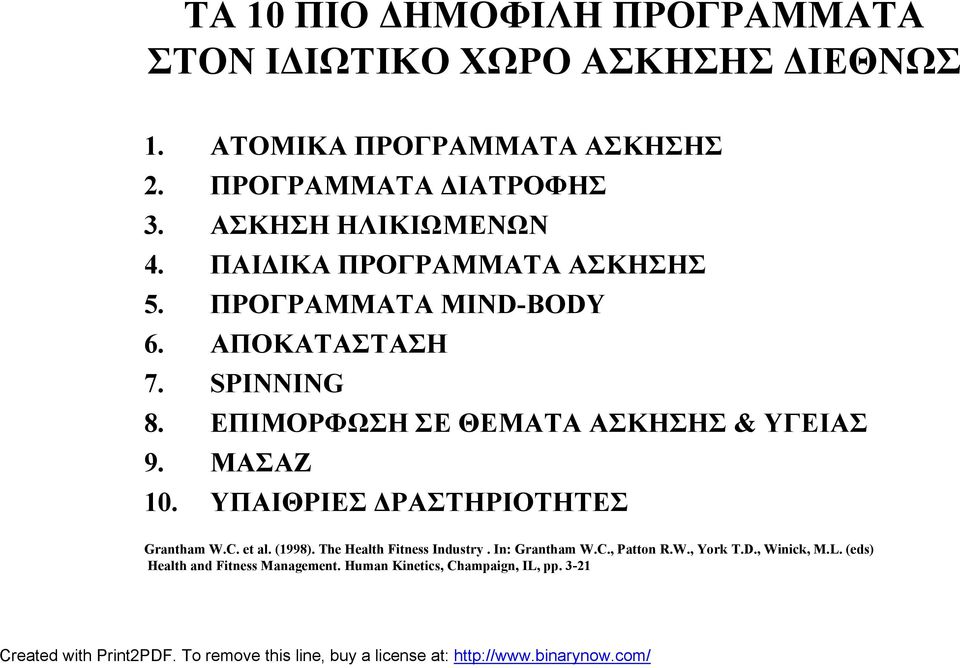 ΤΑ 10 ΠΙΟ ΔΗΜΟΦΙΛΗ ΠΡΟΓΡΑΜΜΑΤΑ ΣΤΟΝ ΙΔΙΩΤΙΚΟ ΧΩΡΟ ΑΣΚΗΣΗΣ ΔΙΕΘΝΩΣ

1. ΑΤΟΜΙΚΑ ΠΡΟΓΡΑΜΜΑΤΑ ΑΣΚΗΣΗΣ
2. ΠΡΟΓΡΑΜΜΑΤΑ ΔΙΑΤΡΟΦΗΣ
3. ΑΣΚΗΣΗ ΗΛΙΚΙΩΜΕΝΩΝ
4. ΠΑΙΔΙΚΑ ΠΡΟΓΡΑΜΜΑΤΑ ΑΣΚΗΣΗΣ
5. ΠΡΟΓΡΑΜΜΑΤΑ MIND-BODY
6. ΑΠΟΚΑΤΑΣΤΑΣΗ
7. SPINNING
8. ΕΠΙΜΟΡΦΩΣΗ ΣΕ ΘΕΜΑΤΑ ΑΣΚΗΣΗΣ & ΥΓΕΙΑΣ
9. ΜΑΣΑΖ
10. ΥΠΑΙΘΡΙΕΣ ΔΡΑΣΤΗΡΙΟΤΗΤΕΣ

Grantham W.C. et al. (1998). The Health Fitness Industry . In: Grantham W.C., Patton R.W., York T.D., Winick, M.L. (eds) Health and Fitness Management. Human Kinetics, Champaign, IL, pp. 3-21

Created with Print2PDF. To remove this line, buy a license at: http://www.binarynow.com/